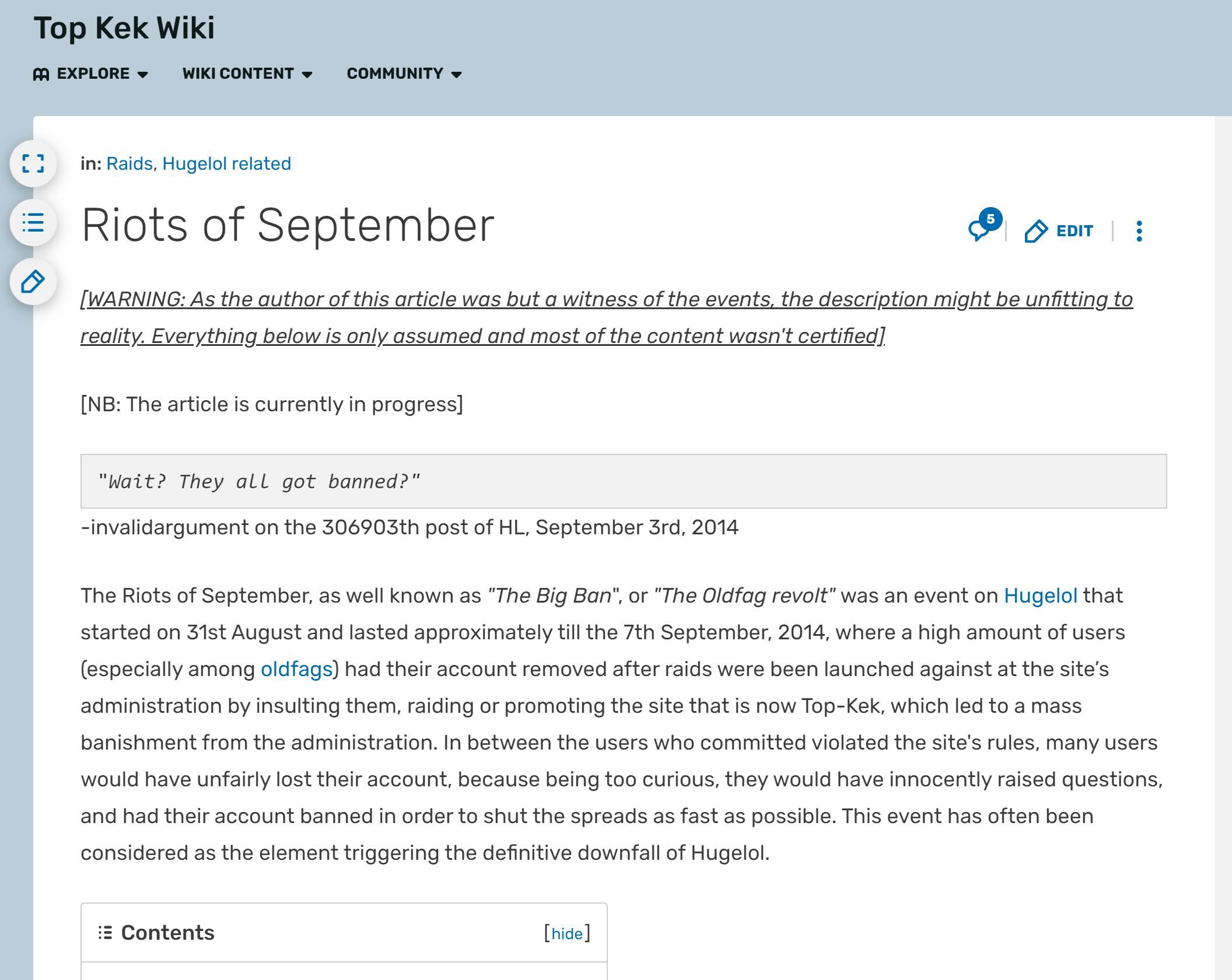 Top Kek Wiki

EXPLORE WIKI CONTENT COMMUNITY

in: Raids, Hugelol related

Riots of September

5 EDIT

[WARNING: As the author of this article was but a witness of the events, the description might be unfitting to reality. Everything below is only assumed and most of the content wasn't certified]

[NB: The article is currently in progress]

"Wait? They all got banned?"

-invalidargument on the 306903th post of HL, September 3rd, 2014

The Riots of September, as well known as "The Big Ban", or "The Oldfag revolt" was an event on Hugelol that started on 31st August and lasted approximately till the 7th September, 2014, where a high amount of users (especially among oldfags) had their account removed after raids were been launched against at the site's administration by insulting them, raiding or promoting the site that is now Top-Kek, which led to a mass banishment from the administration. In between the users who committed violated the site's rules, many users would have unfairly lost their account, because being too curious, they would have innocently raised questions, and had their account banned in order to shut the spreads as fast as possible. This event has often been considered as the element triggering the definitive downfall of Hugelol.

Contents [hide]